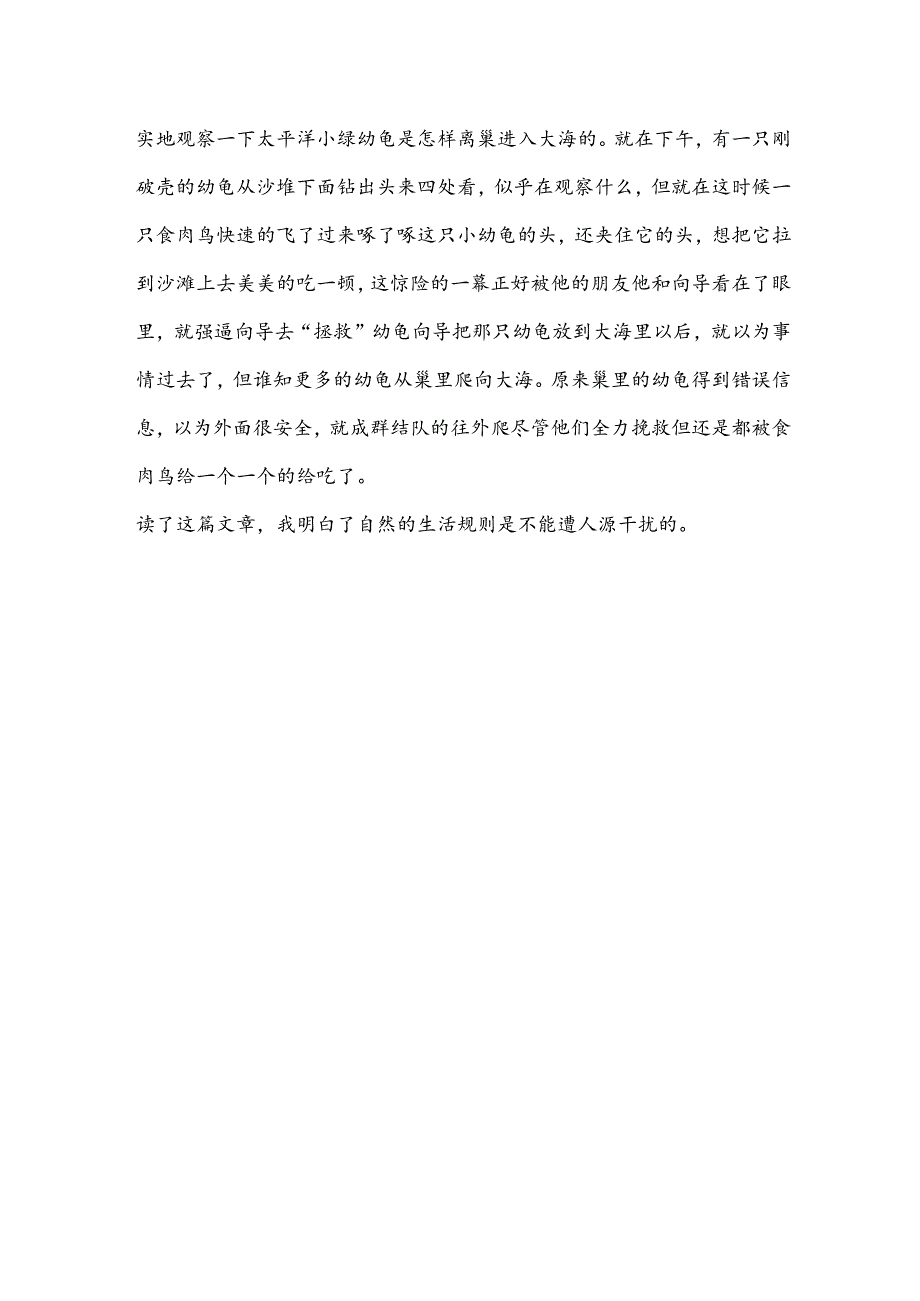 实地观察一下太平洋小绿幼龟是怎样离巢进入大海的。就在下午，有一只刚破壳的幼龟从沙堆下面钻出头来四处看，似乎在观察什么，但就在这时候一只食肉鸟快速的飞了过来啄了啄这只小幼龟的头，还夹住它的头，想把它拉到沙滩上去美美的吃一顿，这惊险的一幕正好被他的朋友他和向导看在了眼里，就强逼向导去“拯救”幼龟向导把那只幼龟放到大海里以后，就以为事情过去了，但谁知更多的幼龟从巢里爬向大海。原来巢里的幼龟得到错误信息，以为外面很安全，就成群结队的往外爬尽管他们全力挽救但还是都被食肉鸟给一个一个的给吃了。

读了这篇文章，我明白了自然的生活规则是不能遭人源干扰的。